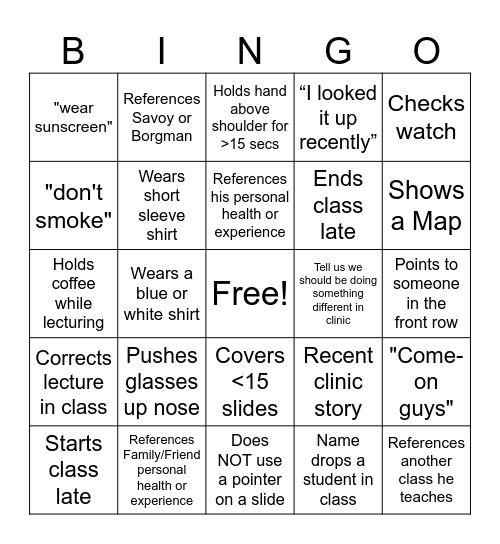 | B | I | N | G | O |
|---|---|---|---|---|
| "wear sunscreen" | References Savoy or Borgman | Holds hand above shoulder for >15 secs | “I looked it up recently” | Checks watch |
| "don't smoke" | Wears short sleeve shirt | References his personal health or experience | Ends class late | Shows a Map |
| Holds coffee while lecturing | Wears a blue or white shirt | Free! | Tell us we should be doing something different in clinic | Points to someone in the front row |
| Corrects lecture in class | Pushes glasses up nose | Covers <15 slides | Recent clinic story | "Come-on guys" |
| Starts class late | References Family/Friend personal health or experience | Does NOT use a pointer on a slide | Name drops a student in class | References another class he teaches |